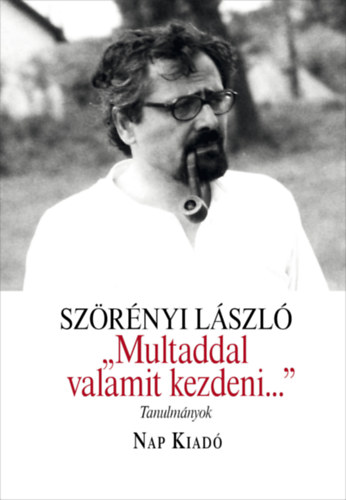 SZÖRÉNYI LÁSZLÓ
„Multaddal valamit kezdeni...”
Tanulmányok
NAP KIADÓ